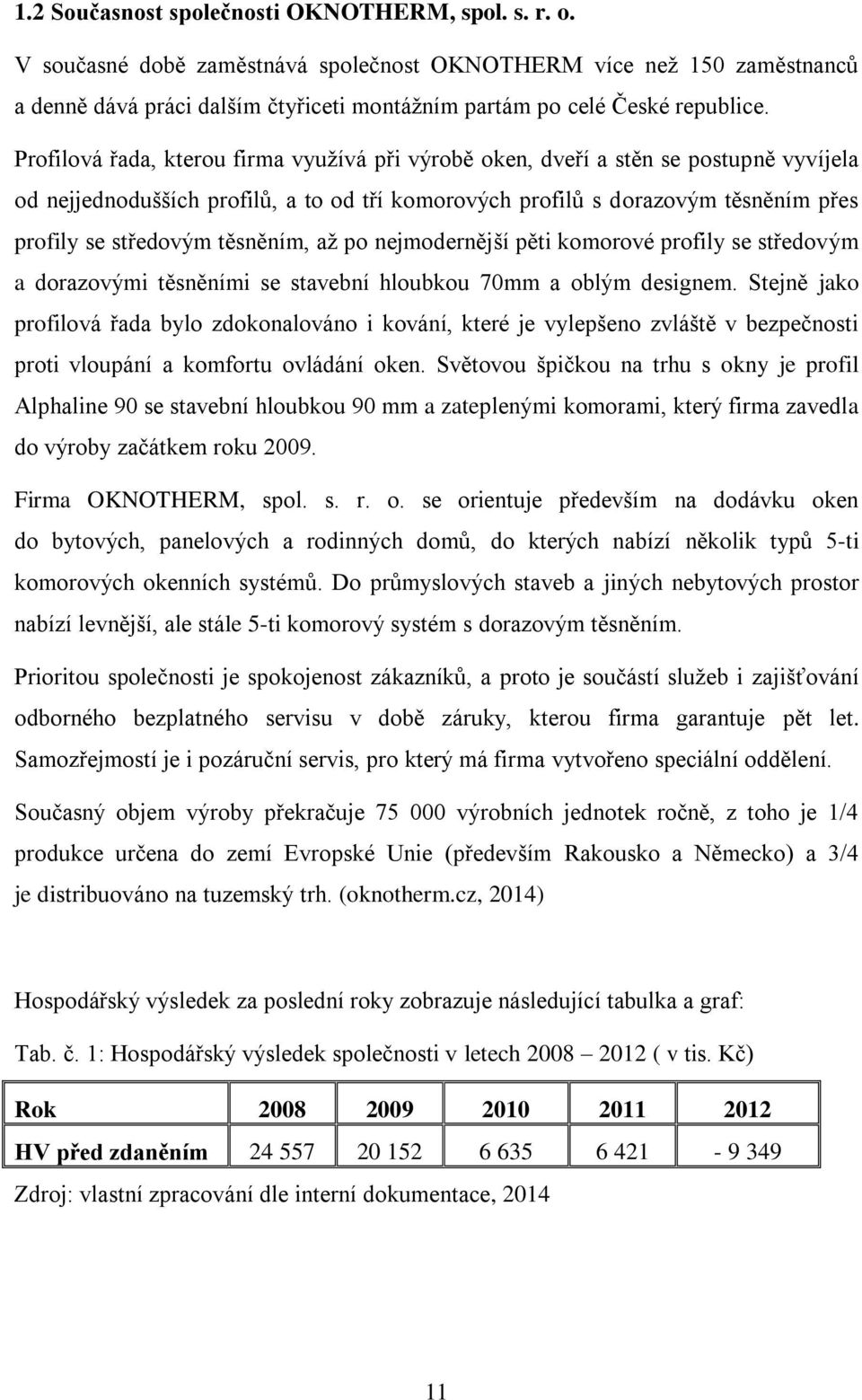 1.2 Současnost společnosti OKNOTHERM, spol. s. r. o.

V současné době zaměstnává společnost OKNOTHERM více než 150 zaměstnanců a denně dává práci dalším čtyřiceti montážním partám po celé České republice.

Profilová řada, kterou firma využívá při výrobě oken, dveří a stěn se postupně vyvíjela od nejjednodušších profilů, a to od tří komorových profilů s dorazovým těsněním přes profily se středovým těsněním, až po nejmodernější pěti komorové profily se středovým a dorazovými těsněními se stavební hloubkou 70mm a oblým designem. Stejně jako profilová řada bylo zdokonalováno i kování, které je vylepšeno zvláště v bezpečnosti proti vloupání a komfortu ovládání oken. Světovou špičkou na trhu s okny je profil Alphaline 90 se stavební hloubkou 90 mm a zateplenými komorami, který firma zavedla do výroby začátkem roku 2009.

Firma OKNOTHERM, spol. s. r. o. se orientuje především na dodávku oken do bytových, panelových a rodinných domů, do kterých nabízí několik typů 5-ti komorových okenních systémů. Do průmyslových staveb a jiných nebytových prostor nabízí levnější, ale stále 5-ti komorový systém s dorazovým těsněním.

Prioritou společnosti je spokojenost zákazníků, a proto je součástí služeb i zajišťování odborného bezplatného servisu v době záruky, kterou firma garantuje pět let. Samozřejmostí je i pozáruční servis, pro který má firma vytvořeno speciální oddělení.

Současný objem výroby překračuje 75 000 výrobních jednotek ročně, z toho je 1/4 produkce určena do zemí Evropské Unie (především Rakousko a Německo) a 3/4 je distribuováno na tuzemský trh. (oknotherm.cz, 2014)

Hospodářský výsledek za poslední roky zobrazuje následující tabulka a graf:

Tab. č. 1: Hospodářský výsledek společnosti v letech 2008 – 2012 ( v tis. Kč)

| Rok | 2008 | 2009 | 2010 | 2011 | 2012 |
|---|---|---|---|---|---|
| HV před zdaněním | 24 557 | 20 152 | 6 635 | 6 421 | - 9 349 |

Zdroj: vlastní zpracování dle interní dokumentace, 2014

11